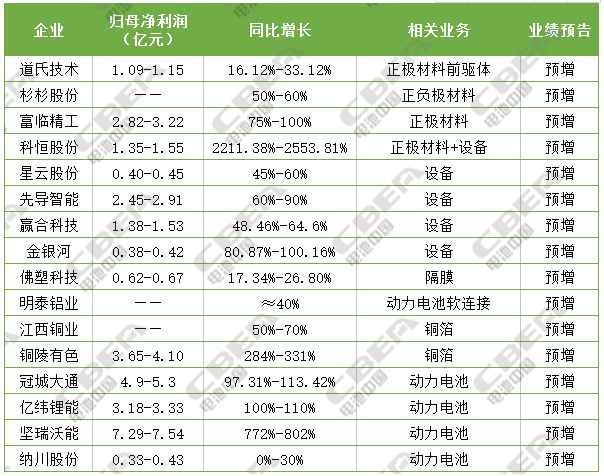 | 企业 | 归母净利润（亿元） | 同比增长 | 相关业务 | 业绩预告 |
|---|---|---|---|---|
| 道氏技术 | 1.09-1.15 | 16.12%-33.12% | 正极材料前驱体 | 预增 |
| 杉杉股份 | —— | 50%-60% | 正负极材料 | 预增 |
| 富临精工 | 2.82-3.22 | 75%-100% | 正极材料 | 预增 |
| 科恒股份 | 1.35-1.55 | 2211.38%-2553.81% | 正极材料+设备 | 预增 |
| 星云股份 | 0.40-0.45 | 45%-60% | 设备 | 预增 |
| 先导智能 | 2.45-2.91 | 60%-90% | 设备 | 预增 |
| 赢合科技 | 1.38-1.53 | 48.46%-64.6% | 设备 | 预增 |
| 金银河 | 0.38-0.42 | 80.87%-100.16% | 设备 | 预增 |
| 佛塑科技 | 0.62-0.67 | 17.34%-26.80% | 隔膜 | 预增 |
| 明泰铝业 | —— | ≈40% | 动力电池软连接 | 预增 |
| 江西铜业 | —— | 50%-70% | 铜箔 | 预增 |
| 铜陵有色 | 3.65-4.10 | 284%-331% | 铜箔 | 预增 |
| 冠城大通 | 4.9-5.3 | 97.31%-113.42% | 动力电池 | 预增 |
| 亿纬锂能 | 3.18-3.33 | 100%-110% | 动力电池 | 预增 |
| 坚瑞沃能 | 7.29-7.54 | 772%-802% | 动力电池 | 预增 |
| 纳川股份 | 0.33-0.43 | 0%-30% | 动力电池 | 预增 |

CBEA 电池中国